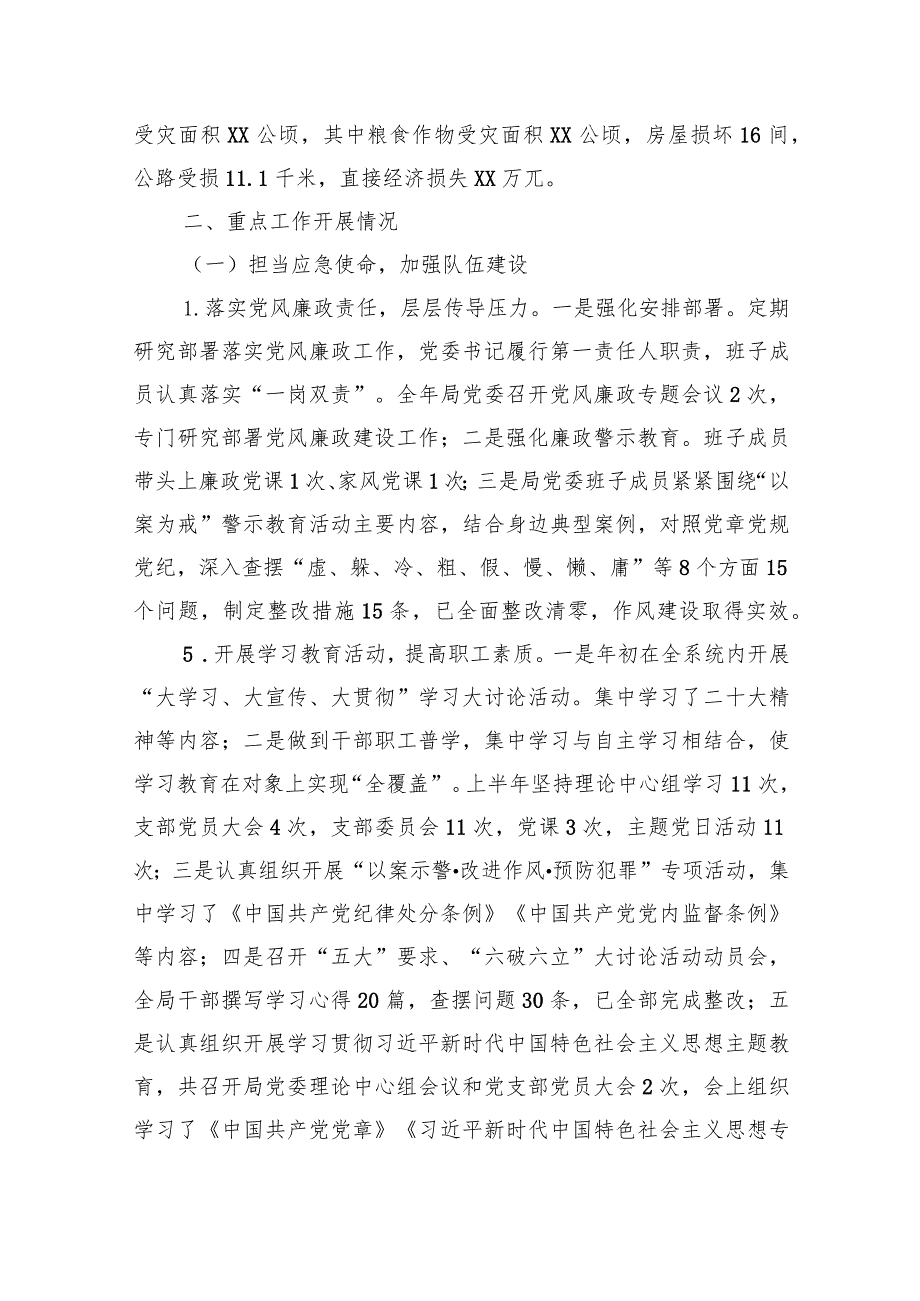 受灾面积XX公顷，其中粮食作物受灾面积XX公顷，房屋损坏16间，公路受损11.1千米，直接经济损失XX万兀。

二、重点工作开展情况

（一）担当应急使命，加强队伍建设

1.落实党风廉政责任，层层传导压力。一是强化安排部署。定期研究部署落实党风廉政工作，党委书记履行第一责任人职责，班子成员认真落实“一岗双责”。全年局党委召开党风廉政专题会议2次，专门研究部署党风廉政建设工作；二是强化廉政警示教育。班子成员带头上廉政党课1次、家风党课1次；三是局党委班子成员紧紧围绕“以案为戒”警示教育活动主要内容，结合身边典型案例，对照党章党规党纪，深入查摆“虚、躲、冷、粗、假、慢、懒、庸”等8个方面15个问题，制定整改措施15条，已全面整改清零，作风建设取得实效。

5.开展学习教育活动，提高职工素质。一是年初在全系统内开展“大学习、大宣传、大贯彻”学习大讨论活动。集中学习了二十大精神等内容；二是做到干部职工普学，集中学习与自主学习相结合，使学习教育在对象上实现“全覆盖”。上半年坚持理论中心组学习11次，支部党员大会4次，支部委员会11次，党课3次，主题党日活动11次；三是认真组织开展“以案示警•改进作风•预防犯罪”专项活动，集中学习了《中国共产党纪律处分条例》《中国共产党党内监督条例》等内容；四是召开“五大”要求、“六破六立”大讨论活动动员会，全局干部撰写学习心得20篇，查摆问题30条，已全部完成整改；五是认真组织开展学习贯彻习近平新时代中国特色社会主义思想主题教育，共召开局党委理论中心组会议和党支部党员大会2次，会上组织学习了《中国共产党党章》《习近平新时代中国特色社会主义思想专